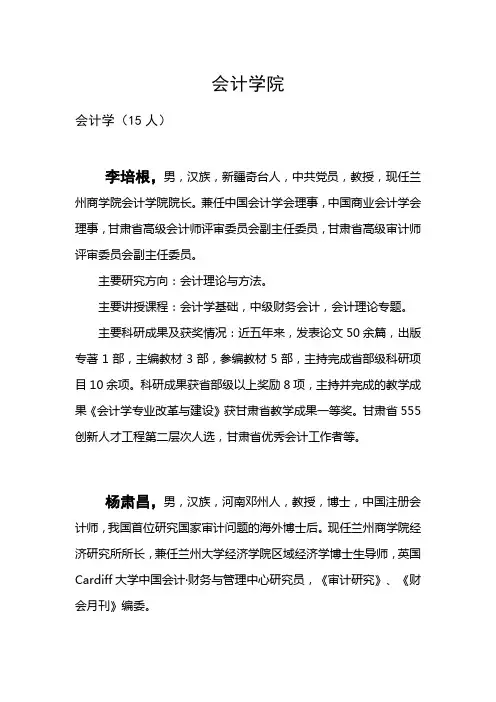 会计学院

会计学（15 人）

李培根，男，汉族，新疆奇台人，中共党员，教授，现任兰州商学院会计学院院长。兼任中国会计学会理事，中国商业会计学会理事，甘肃省高级会计师评审委员会副主任委员，甘肃省高级审计师评审委员会副主任委员。

主要研究方向：会计理论与方法。

主要讲授课程：会计学基础，中级财务会计，会计理论专题。

主要科研成果及获奖情况：近五年来，发表论文 50 余篇，出版专著 1 部，主编教材 3 部，参编教材 5 部，主持完成省部级科研项目 10 余项。科研成果获省部级以上奖励 8 项，主持并完成的教学成果《会计学专业改革与建设》获甘肃省教学成果一等奖。甘肃省 555 创新人才工程第二层次人选，甘肃省优秀会计工作者等。

杨肃昌，男，汉族，河南邓州人，教授，博士，中国注册会计师，我国首位研究国家审计问题的海外博士后。现任兰州商学院经济研究所所长，兼任兰州大学经济学院区域经济学博士生导师，英国 Cardiff 大学中国会计·财务与管理中心研究员，《审计研究》、《财会月刊》编委。